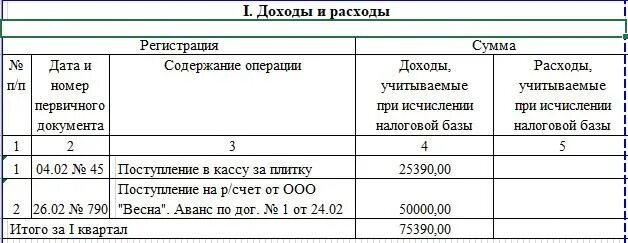 I. Доходы и расходы

| Регистрация | | | Сумма | |
|---|---|---|---|---|
| № п/п | Дата и номер первичного документа | Содержание операции | Доходы, учитываемые при исчислении налоговой базы | Расходы, учитываемые при исчислении налоговой базы |
| 1 | 2 | 3 | 4 | 5 |
| 1 | 04.02 № 45 | Поступление в кассу за плитку | 25390,00 | |
| 2 | 26.02 № 790 | Поступление на р/счет от ООО "Весна". Аванс по дог. № 1 от 24.02 | 50000,00 | |
| Итого за I квартал | | | 75390,00 | |